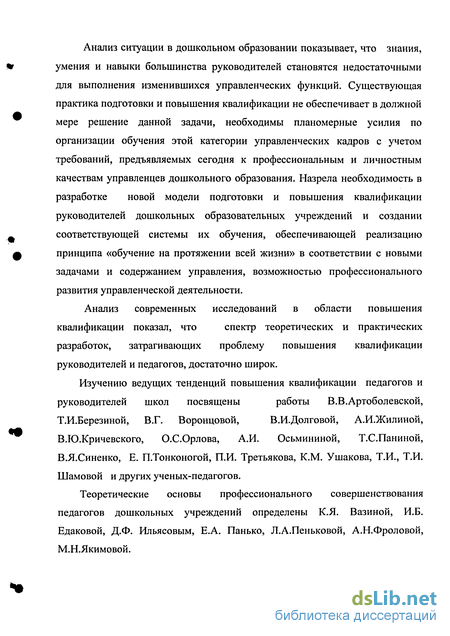 Анализ ситуации в дошкольном образовании показывает, что знания, умения и навыки большинства руководителей становятся недостаточными для выполнения изменившихся управленческих функций. Существующая практика подготовки и повышения квалификации не обеспечивает в должной мере решение данной задачи, необходимы планомерные усилия по организации обучения этой категории управленческих кадров с учетом требований, предъявляемых сегодня к профессиональным и личностным качествам управленцев дошкольного образования. Назрела необходимость в разработке новой модели подготовки и повышения квалификации руководителей дошкольных образовательных учреждений и создании соответствующей системы их обучения, обеспечивающей реализацию принципа «обучение на протяжении всей жизни» в соответствии с новыми задачами и содержанием управления, возможностью профессионального развития управленческой деятельности.

Анализ современных исследований в области повышения квалификации показал, что спектр теоретических и практических разработок, затрагивающих проблему повышения квалификации руководителей и педагогов, достаточно широк.

Изучению ведущих тенденций повышения квалификации педагогов и руководителей школ посвящены работы В.В.Артоболевской, Т.И.Березиной, В.Г. Воронцовой, В.И.Долговой, А.И.Жилиной, В.Ю.Кричевского, О.С.Орлова, А.И. Осьмининой, Т.С.Паниной, В.Я.Синенко, Е. П.Тонконогой, П.И. Третьякова, К.М. Ушакова, Т.И., Т.И. Шамовой и других ученых-педагогов.

Теоретические основы профессионального совершенствования педагогов дошкольных учреждений определены К.Я. Вазиной, И.Б. Едаковой, Д.Ф. Ильясовым, Е.А. Панько, Л.А.Пеньковой, А.Н.Фроловой, М.Н.Якимовой.

dsLib.net
библиотека диссертаций